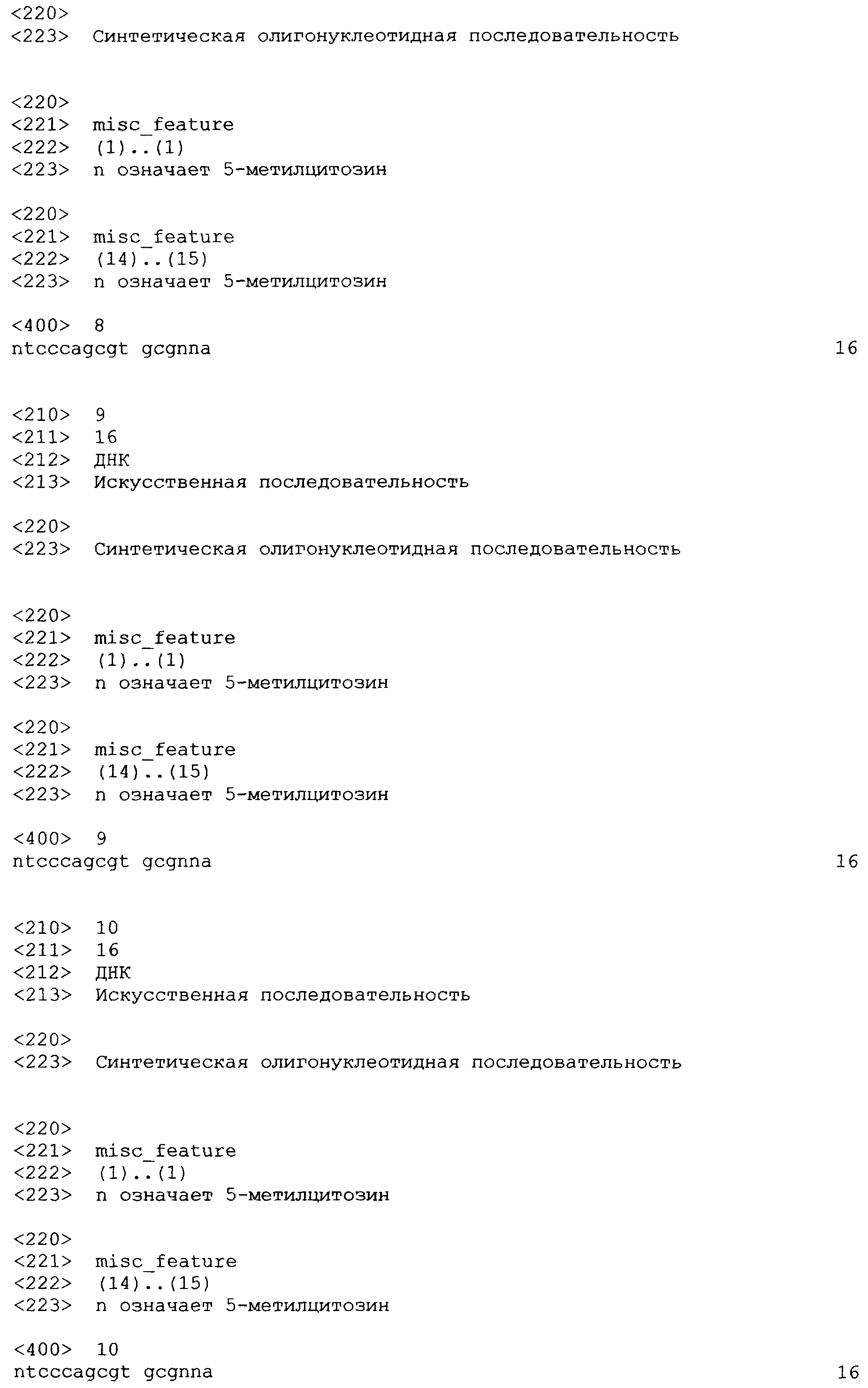 <220>
<223> Синтетическая олигонуклеотидная последовательность

<220>
<221> misc_feature
<222> (1)..(1)
<223> n означает 5-метилцитозин

<220>
<221> misc_feature
<222> (14)..(15)
<223> n означает 5-метилцитозин

<400> 8
ntcccagcgt gcgnna 16

<210> 9
<211> 16
<212> ДНК
<213> Искусственная последовательность

<220>
<223> Синтетическая олигонуклеотидная последовательность

<220>
<221> misc_feature
<222> (1)..(1)
<223> n означает 5-метилцитозин

<220>
<221> misc_feature
<222> (14)..(15)
<223> n означает 5-метилцитозин

<400> 9
ntcccagcgt gcgnna 16

<210> 10
<211> 16
<212> ДНК
<213> Искусственная последовательность

<220>
<223> Синтетическая олигонуклеотидная последовательность

<220>
<221> misc_feature
<222> (1)..(1)
<223> n означает 5-метилцитозин

<220>
<221> misc_feature
<222> (14)..(15)
<223> n означает 5-метилцитозин

<400> 10
ntcccagcgt gcgnna 16